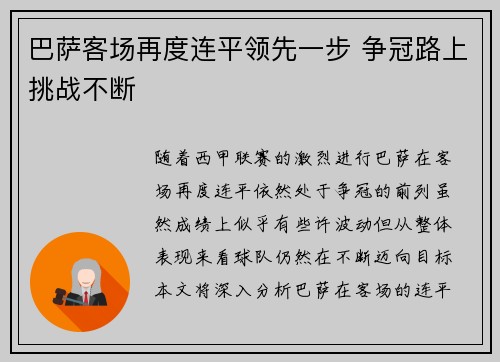 巴萨客场再度连平领先一步 争冠路上挑战不断

随着西甲联赛的激烈进行巴萨在客场再度连平依然处于争冠的前列虽然成绩上似乎有些许波动但从整体表现来看球队仍然在不断迈向目标本文将深入分析巴萨在客场的连平